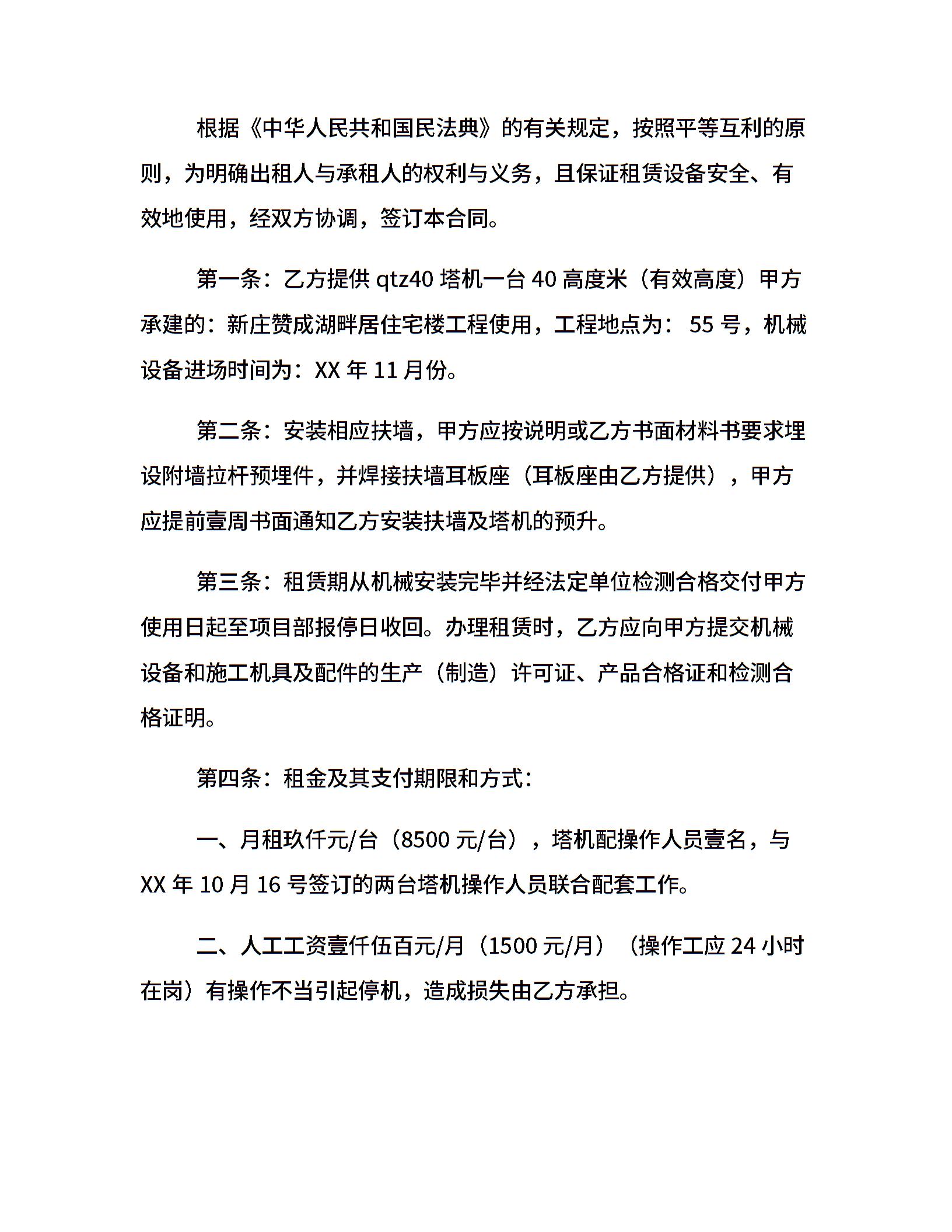 根据《中华人民共和国民法典》的有关规定，按照平等互利的原则，为明确出租人与承租人的权利与义务，且保证租赁设备安全、有效地使用，经双方协调，签订本合同。

第一条：乙方提供 qtz40 塔机一台 40 高度米（有效高度）甲方承建的：新庄赞成湖畔居住宅楼工程使用，工程地点为：55 号，机械设备进场时间为：XX 年 11 月份。

第二条：安装相应扶墙，甲方应按说明或乙方书面材料书要求埋设附墙拉杆预埋件，并焊接扶墙耳板座（耳板座由乙方提供），甲方应提前壹周书面通知乙方安装扶墙及塔机的预升。

第三条：租赁期从机械安装完毕并经法定单位检测合格交付甲方使用日起至项目部报停日收回。办理租赁时，乙方应向甲方提交机械设备和施工机具及配件的生产（制造）许可证、产品合格证和检测合格证明。

第四条：租金及其支付期限和方式：

一、月租玖仟元/台（8500 元/台），塔机配操作人员壹名，与 XX 年 10 月 16 号签订的两台塔机操作人员联合配套工作。

二、人工工资壹仟伍百元/月（1500 元/月）（操作工应 24 小时在岗）有操作不当引起停机，造成损失由乙方承担。